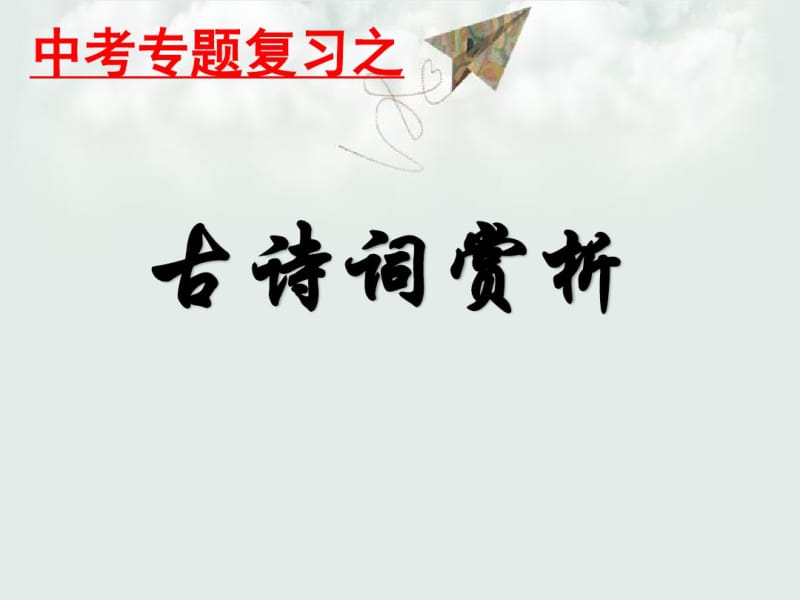 中考专题复习之

古诗词赏析